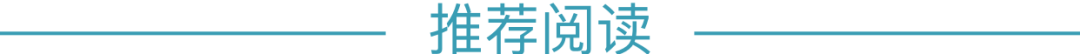 推荐阅读